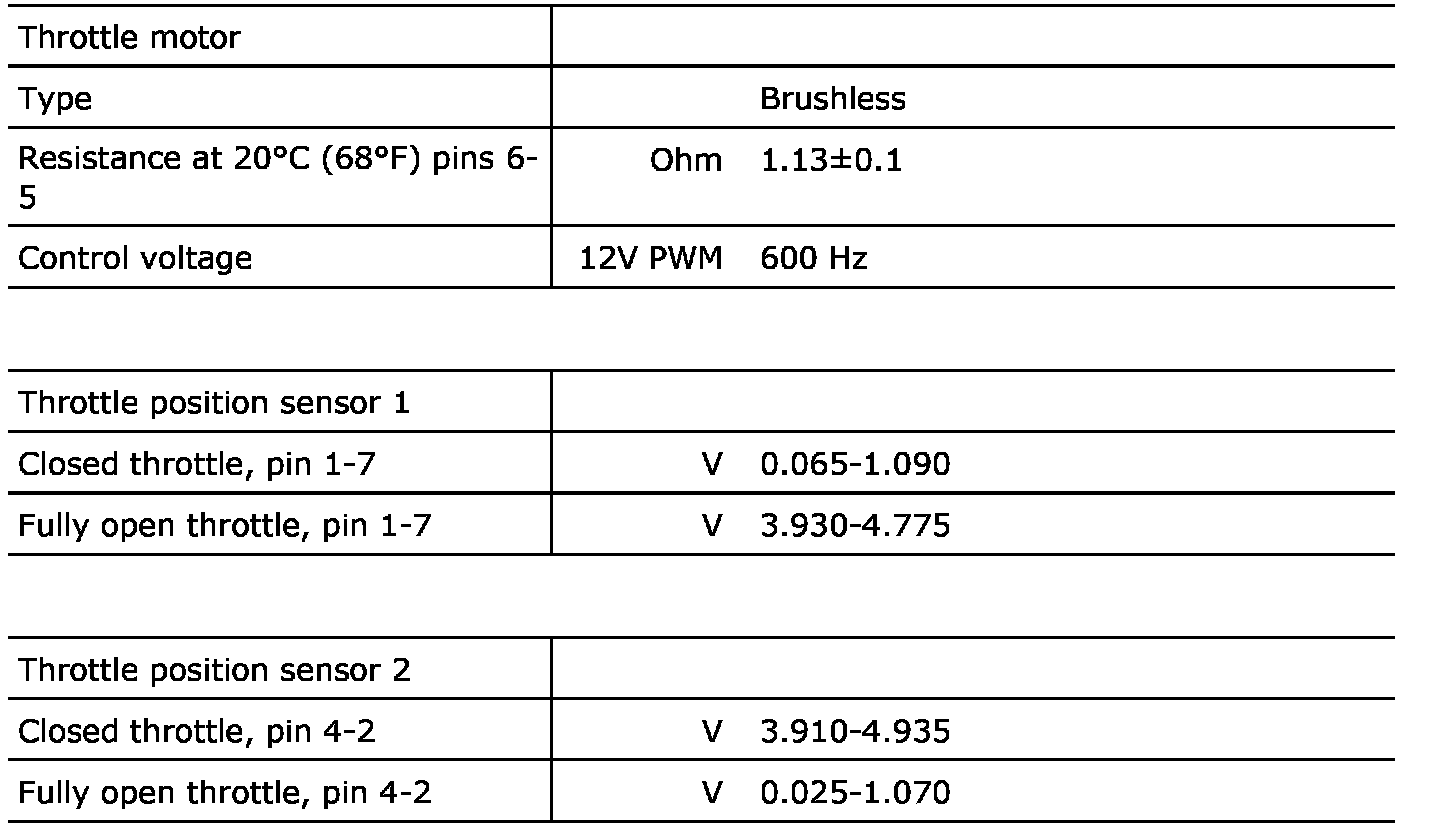 | Throttle motor | | |
|---|---|---|
| Type | | Brushless |
| Resistance at 20°C (68°F) pins 6-5 | Ohm | 1.13±0.1 |
| Control voltage | 12V PWM | 600 Hz |

| Throttle position sensor 1 | | |
|---|---|---|
| Closed throttle, pin 1-7 | V | 0.065-1.090 |
| Fully open throttle, pin 1-7 | V | 3.930-4.775 |

| Throttle position sensor 2 | | |
|---|---|---|
| Closed throttle, pin 4-2 | V | 3.910-4.935 |
| Fully open throttle, pin 4-2 | V | 0.025-1.070 |